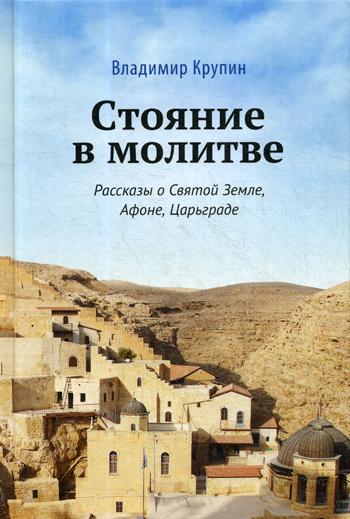 Владимир Крупин

Стояние в молитве

Рассказы о Святой Земле, Афоне, Царьграде